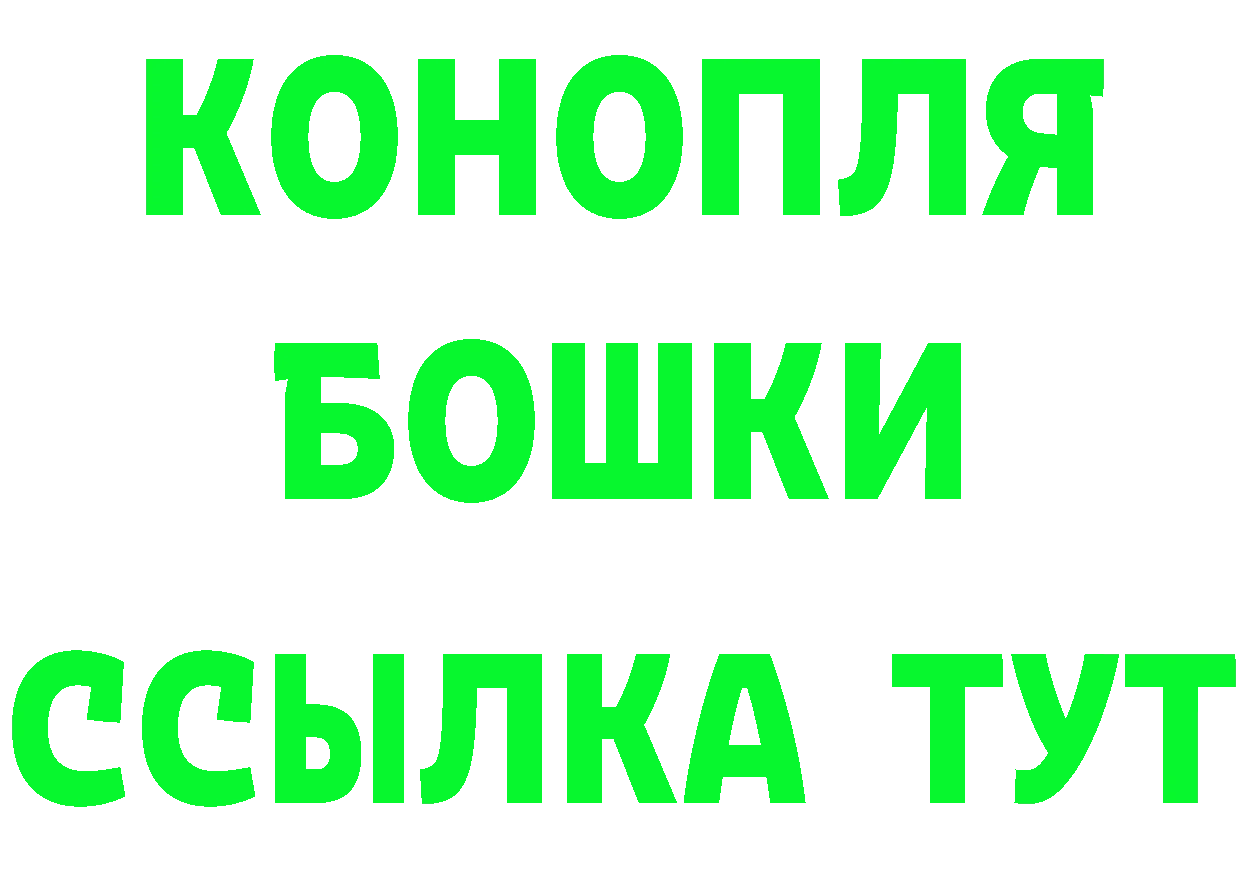 КОНОПЛЯ
БОШКИ
ССЫЛКА ТУТ